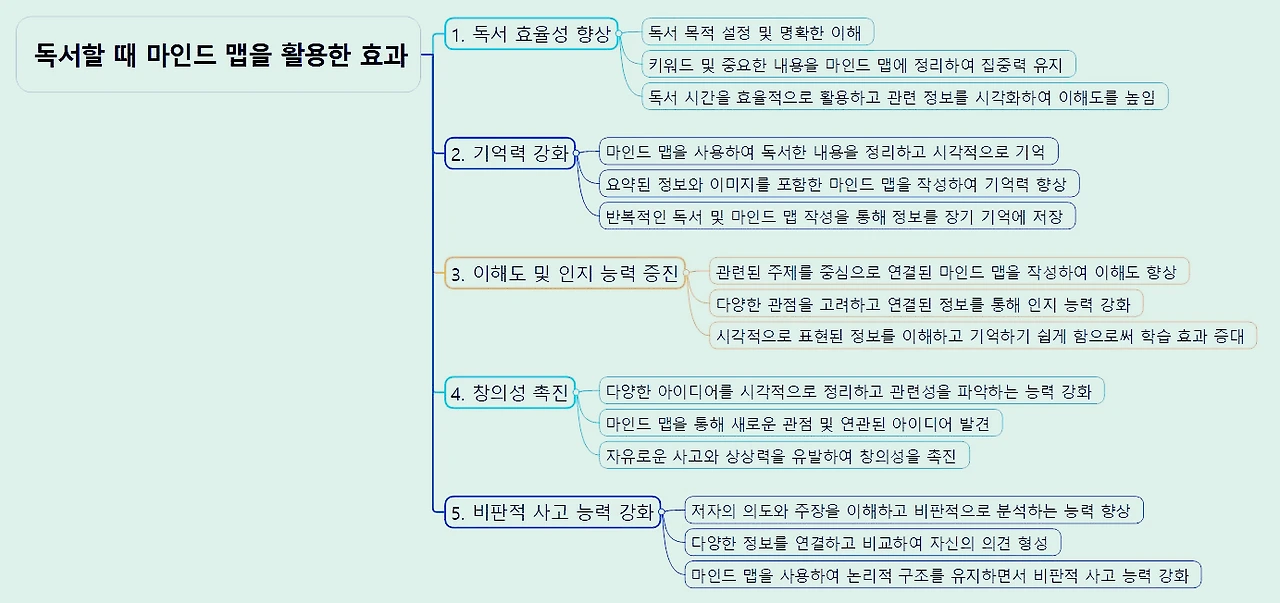 독서할 때 마인드 맵을 활용한 효과

1. 독서 효율성 향상
독서 목적 설정 및 명확한 이해
키워드 및 중요한 내용을 마인드 맵에 정리하여 집중력 유지
독서 시간을 효율적으로 활용하고 관련 정보를 시각화하여 이해도를 높임

2. 기억력 강화
마인드 맵을 사용하여 독서한 내용을 정리하고 시각적으로 기억
요약된 정보와 이미지를 포함한 마인드 맵을 작성하여 기억력 향상
반복적인 독서 및 마인드 맵 작성을 통해 정보를 장기 기억에 저장

3. 이해도 및 인지 능력 증진
관련된 주제를 중심으로 연결된 마인드 맵을 작성하여 이해도 향상
다양한 관점을 고려하고 연결된 정보를 통해 인지 능력 강화
시각적으로 표현된 정보를 이해하고 기억하기 쉽게 함으로써 학습 효과 증대

4. 창의성 촉진
다양한 아이디어를 시각적으로 정리하고 관련성을 파악하는 능력 강화
마인드 맵을 통해 새로운 관점 및 연관된 아이디어 발견
자유로운 사고와 상상력을 유발하여 창의성을 촉진

5. 비판적 사고 능력 강화
저자의 의도와 주장을 이해하고 비판적으로 분석하는 능력 향상
다양한 정보를 연결하고 비교하여 자신의 의견 형성
마인드 맵을 사용하여 논리적 구조를 유지하면서 비판적 사고 능력 강화